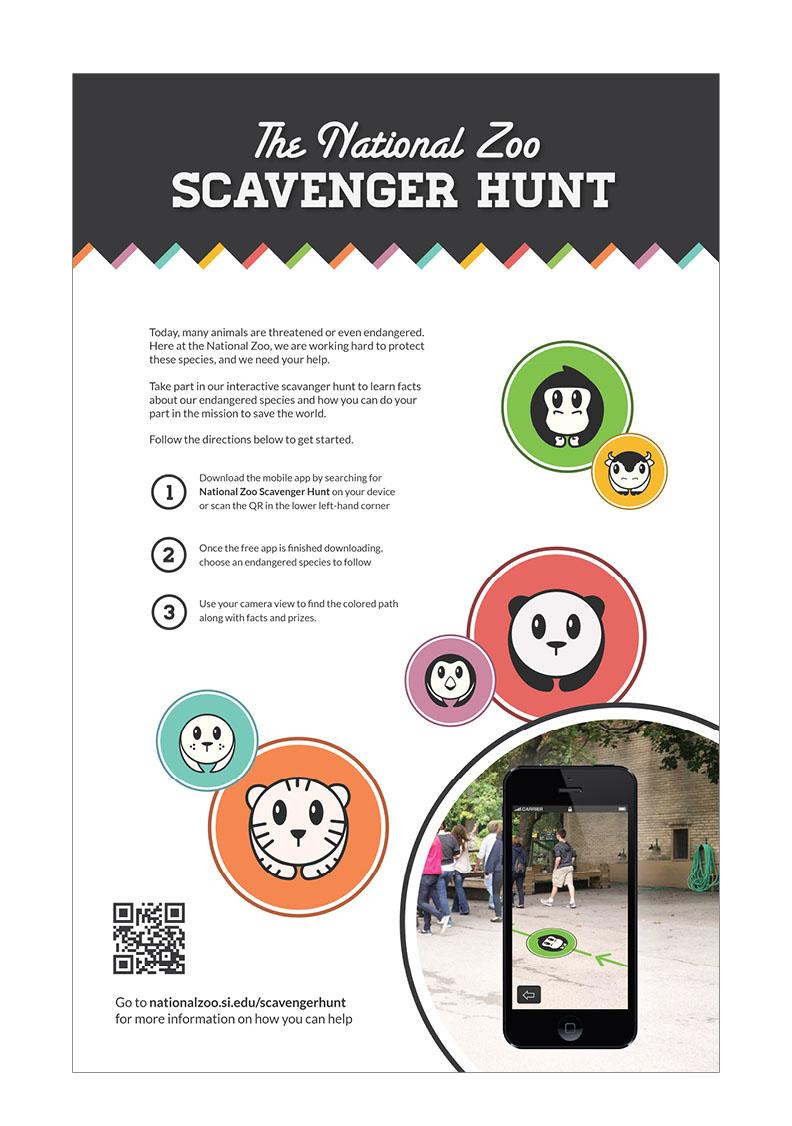 The National Zoo
SCAVENGER HUNT

Today, many animals are threatened or even endangered. Here at the National Zoo, we are working hard to protect these species, and we need your help.

Take part in our interactive scavanger hunt to learn facts about our endangered species and how you can do your part in the mission to save the world.

Follow the directions below to get started.

1 Download the mobile app by searching for National Zoo Scavenger Hunt on your device or scan the QR in the lower left-hand corner

2 Once the free app is finished downloading, choose an endangered species to follow

3 Use your camera view to find the colored path along with facts and prizes.

CARRIER

Go to nationalzoo.si.edu/scavengerhunt for more information on how you can help